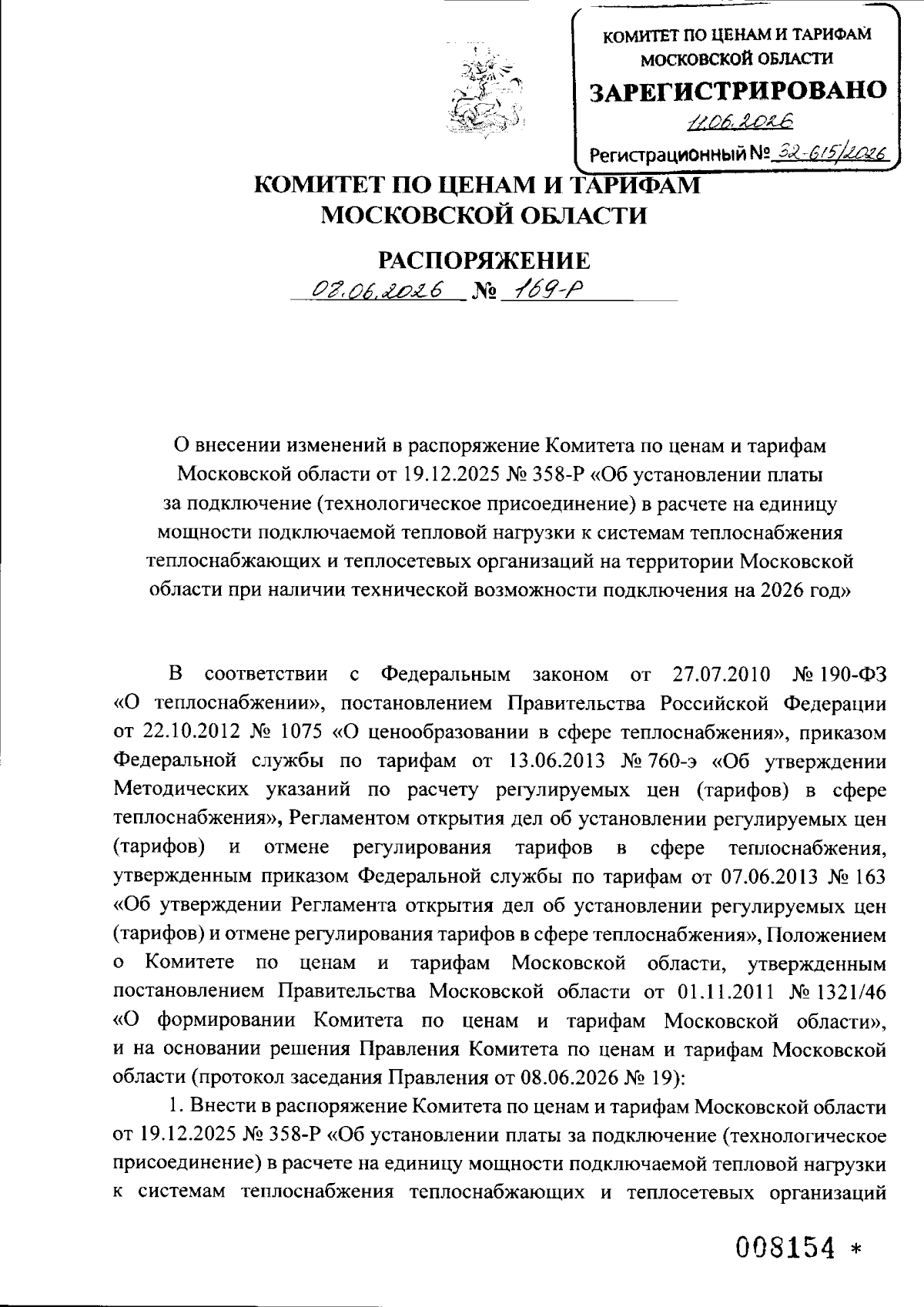 КОМИТЕТ ПО ЦЕНАМ И ТАРИФАМ МОСКОВСКОЙ ОБЛАСТИ
ЗАРЕГИСТРИРОВАНО
11.06.2026
Регистрационный № 32-615/2026

КОМИТЕТ ПО ЦЕНАМ И ТАРИФАМ МОСКОВСКОЙ ОБЛАСТИ

РАСПОРЯЖЕНИЕ
08.06.2026 № 169-Р

О внесении изменений в распоряжение Комитета по ценам и тарифам Московской области от 19.12.2025 № 358-Р «Об установлении платы за подключение (технологическое присоединение) в расчете на единицу мощности подключаемой тепловой нагрузки к системам теплоснабжения теплоснабжающих и теплосетевых организаций на территории Московской области при наличии технической возможности подключения на 2026 год»

В соответствии с Федеральным законом от 27.07.2010 № 190-ФЗ «О теплоснабжении», постановлением Правительства Российской Федерации от 22.10.2012 № 1075 «О ценообразовании в сфере теплоснабжения», приказом Федеральной службы по тарифам от 13.06.2013 № 760-э «Об утверждении Методических указаний по расчету регулируемых цен (тарифов) в сфере теплоснабжения», Регламентом открытия дел об установлении регулируемых цен (тарифов) и отмене регулирования тарифов в сфере теплоснабжения, утвержденным приказом Федеральной службы по тарифам от 07.06.2013 № 163 «Об утверждении Регламента открытия дел об установлении регулируемых цен (тарифов) и отмене регулирования тарифов в сфере теплоснабжения», Положением о Комитете по ценам и тарифам Московской области, утвержденным постановлением Правительства Московской области от 01.11.2011 № 1321/46 «О формировании Комитета по ценам и тарифам Московской области», и на основании решения Правления Комитета по ценам и тарифам Московской области (протокол заседания Правления от 08.06.2026 № 19):

1. Внести в распоряжение Комитета по ценам и тарифам Московской области от 19.12.2025 № 358-Р «Об установлении платы за подключение (технологическое присоединение) в расчете на единицу мощности подключаемой тепловой нагрузки к системам теплоснабжения теплоснабжающих и теплосетевых организаций

008154 *